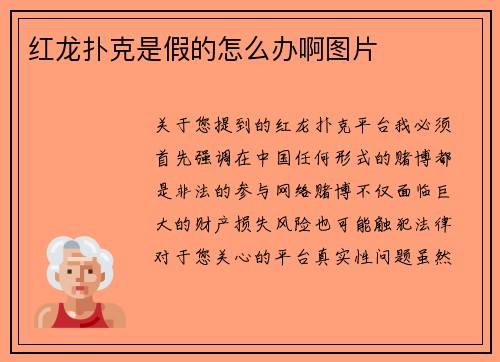 红龙扑克是假的怎么办啊图片

关于您提到的红龙扑克平台我必须首先强调在中国任何形式的赌博都是非法的参与网络赌博不仅面临巨大的财产损失风险也可能触犯法律对于您关心的平台真实性问题虽然